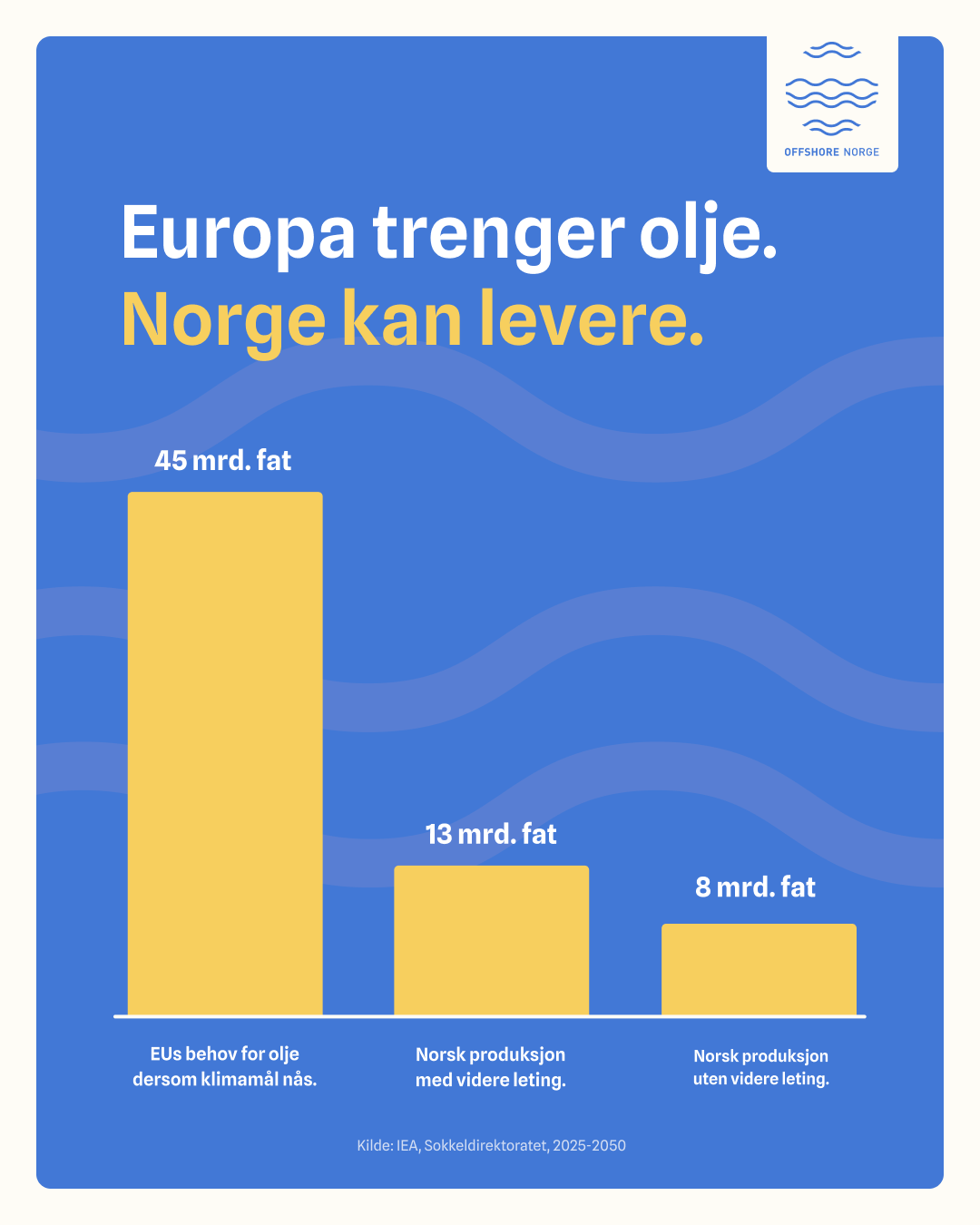 OFFSHORE NORGE

Europa trenger olje.
Norge kan levere.

45 mrd. fat

13 mrd. fat

8 mrd. fat

EUs behov for olje dersom klimamål nås.

Norsk produksjon med videre leting.

Norsk produksjon uten videre leting.

Kilde: IEA, Sokkeldirektoratet, 2025-2050